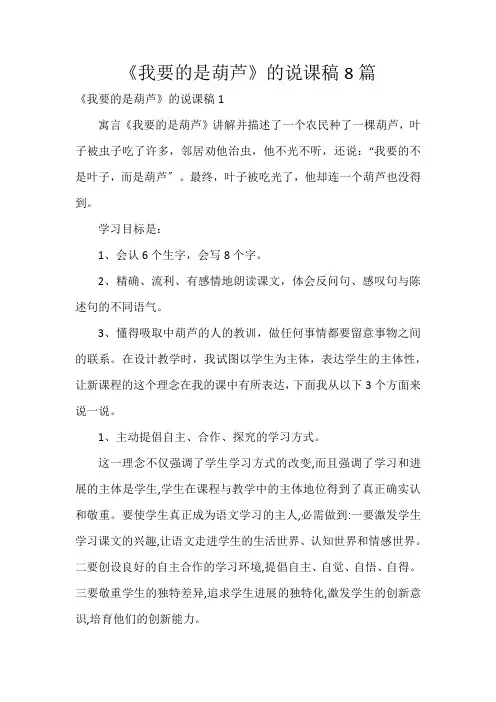 《我要的是葫芦》的说课稿 8 篇

《我要的是葫芦》的说课稿 1

寓言《我要的是葫芦》讲解并描述了一个农民种了一棵葫芦，叶子被虫子吃了许多，邻居劝他治虫，他不光不听，还说：“我要的不是叶子，而是葫芦”。最终，叶子被吃光了，他却连一个葫芦也没得到。

学习目标是：

1、会认 6 个生字，会写 8 个字。

2、精确、流利、有感情地朗读课文，体会反问句、感叹句与陈述句的不同语气。

3、懂得吸取中葫芦的人的教训，做任何事情都要留意事物之间的联系。在设计教学时，我试图以学生为主体，表达学生的主体性，让新课程的这个理念在我的课中有所表达，下面我从以下 3 个方面来说一说。

1、主动提倡自主、合作、探究的学习方式。

这一理念不仅强调了学生学习方式的改变,而且强调了学习和进展的主体是学生,学生在课程与教学中的主体地位得到了真正确实认和敬重。要使学生真正成为语文学习的主人,必需做到:一要激发学生学习课文的兴趣,让语文走进学生的生活世界、认知世界和情感世界。二要创设良好的自主合作的学习环境,提倡自主、自觉、自悟、自得。三要敬重学生的独特差异,追求学生进展的独特化,激发学生的创新意识,培育他们的创新能力。